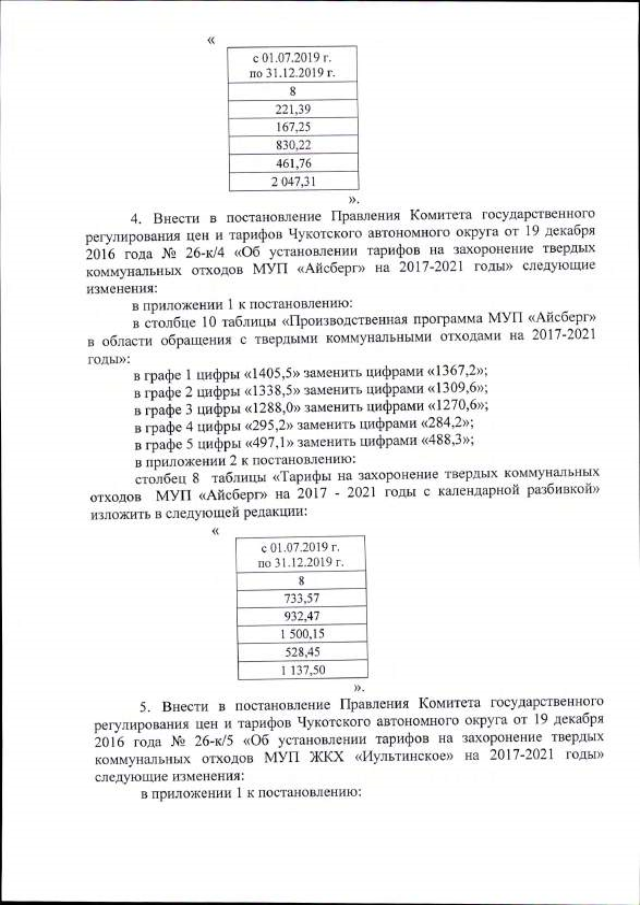 «

| с 01.07.2019 г. по 31.12.2019 г. |
|---|
| 8 |
| 221,39 |
| 167,25 |
| 830,22 |
| 461,76 |
| 2 047,31 |

».

4. Внести в постановление Правления Комитета государственного регулирования цен и тарифов Чукотского автономного округа от 19 декабря 2016 года № 26-к/4 «Об установлении тарифов на захоронение твердых коммунальных отходов МУП «Айсберг» на 2017-2021 годы» следующие изменения:

в приложении 1 к постановлению:

в столбце 10 таблицы «Производственная программа МУП «Айсберг» в области обращения с твердыми коммунальными отходами на 2017-2021 годы»:

в графе 1 цифры «1405,5» заменить цифрами «1367,2»;

в графе 2 цифры «1338,5» заменить цифрами «1309,6»;

в графе 3 цифры «1288,0» заменить цифрами «1270,6»;

в графе 4 цифры «295,2» заменить цифрами «284,2»;

в графе 5 цифры «497,1» заменить цифрами «488,3»;

в приложении 2 к постановлению:

столбец 8 таблицы «Тарифы на захоронение твердых коммунальных отходов МУП «Айсберг» на 2017 - 2021 годы с календарной разбивкой» изложить в следующей редакции:

«

| с 01.07.2019 г. по 31.12.2019 г. |
|---|
| 8 |
| 733,57 |
| 932,47 |
| 1 500,15 |
| 528,45 |
| 1 137,50 |

».

5. Внести в постановление Правления Комитета государственного регулирования цен и тарифов Чукотского автономного округа от 19 декабря 2016 года № 26-к/5 «Об установлении тарифов на захоронение твердых коммунальных отходов МУП ЖКХ «Иультинское» на 2017-2021 годы» следующие изменения:

в приложении 1 к постановлению: